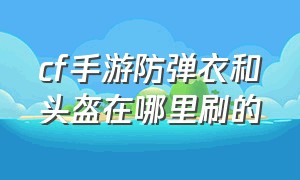 cf手游防弹衣和头盔在哪里刷的